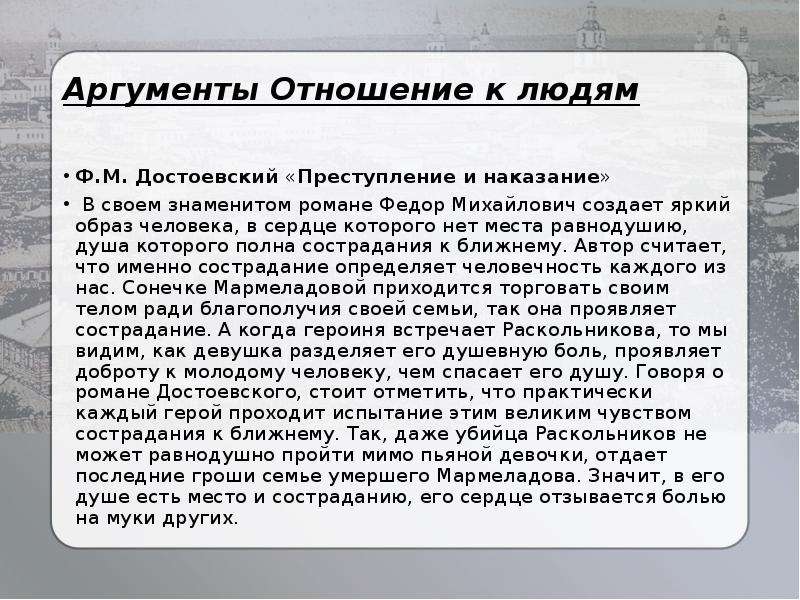 Аргументы Отношение к людям

• Ф.М. Достоевский «Преступление и наказание»

• В своем знаменитом романе Федор Михайлович создает яркий образ человека, в сердце которого нет места равнодушию, душа которого полна сострадания к ближнему. Автор считает, что именно сострадание определяет человечность каждого из нас. Сонечке Мармеладовой приходится торговать своим телом ради благополучия своей семьи, так она проявляет сострадание. А когда героиня встречает Раскольникова, то мы видим, как девушка разделяет его душевную боль, проявляет доброту к молодому человеку, чем спасает его душу. Говоря о романе Достоевского, стоит отметить, что практически каждый герой проходит испытание этим великим чувством сострадания к ближнему. Так, даже убийца Раскольников не может равнодушно пройти мимо пьяной девочки, отдает последние гроши семье умершего Мармеладова. Значит, в его душе есть место и состраданию, его сердце отзывается болью на муки других.